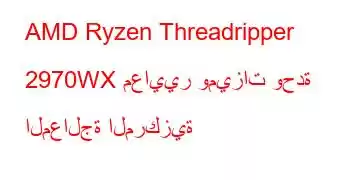 AMD Ryzen Threadripper 2970WX معايير وميزات وحدة المعالجة المركزية